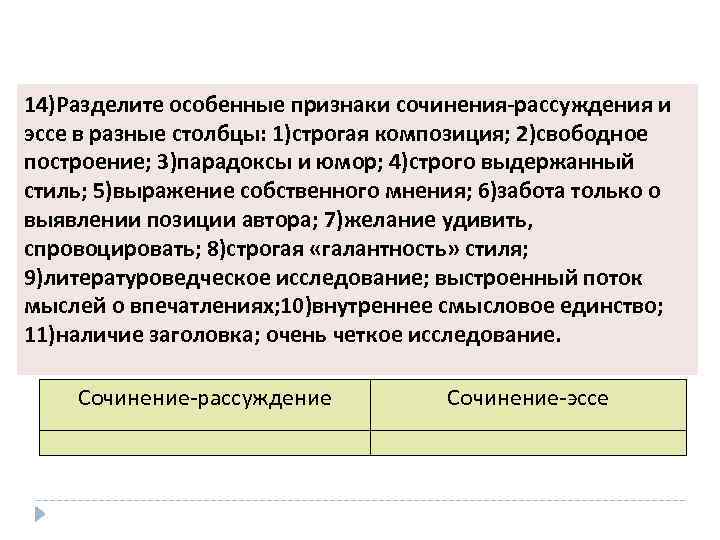 14)Разделите особенные признаки сочинения-рассуждения и эссе в разные столбцы: 1)строгая композиция; 2)свободное построение; 3)парадоксы и юмор; 4)строго выдержанный стиль; 5)выражение собственного мнения; 6)забота только о выявлении позиции автора; 7)желание удивить, спровоцировать; 8)строгая «галантность» стиля; 9)литературоведческое исследование; выстроенный поток мыслей о впечатлениях;10)внутреннее смысловое единство; 11)наличие заголовка; очень четкое исследование.

| Сочинение-рассуждение | Сочинение-эссе |
|---|---|
| | |